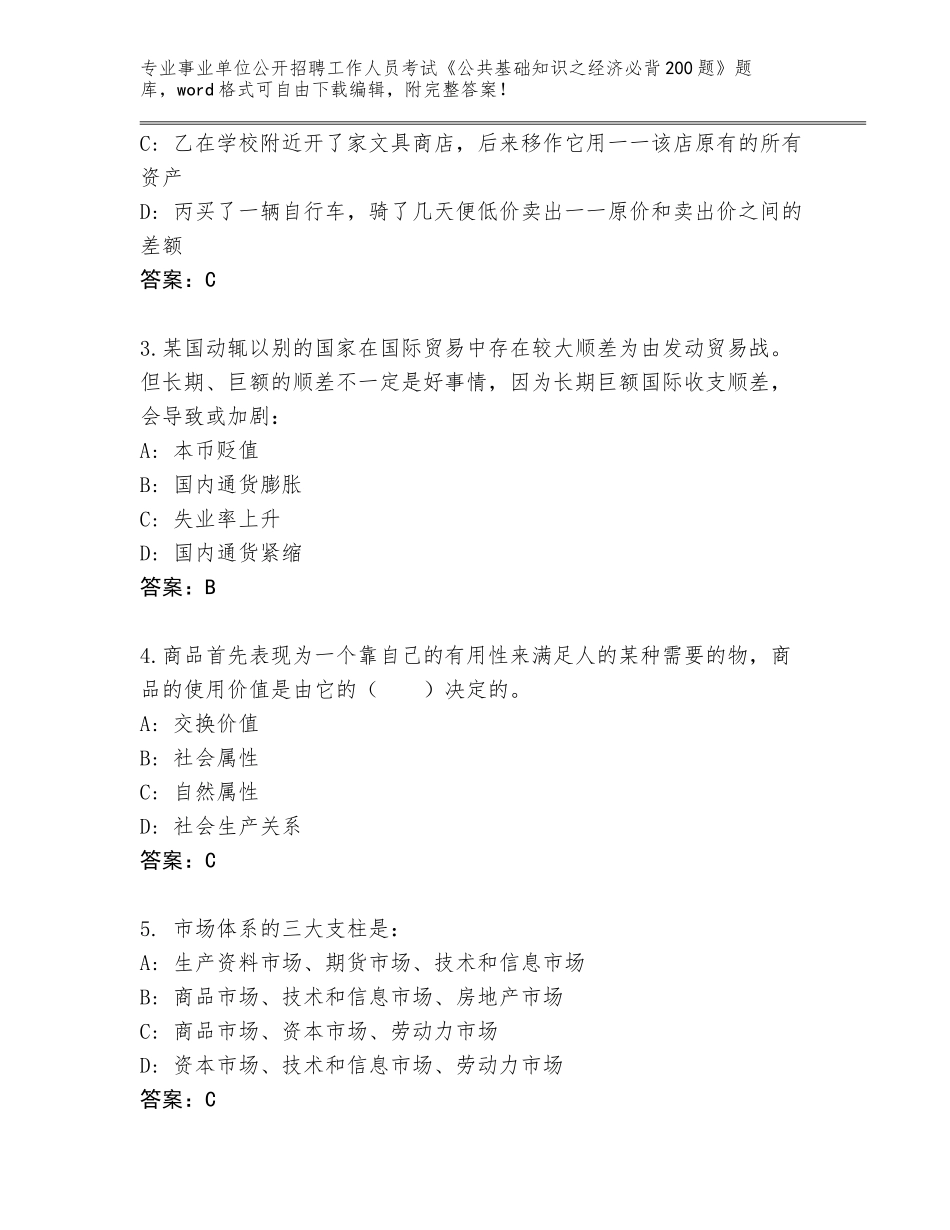 专业事业单位公开招聘工作人员考试《公共基础知识之经济必背200题》题库，word格式可自由下载编辑，附完整答案！

C：乙在学校附近开了家文具商店，后来移作它用——该店原有的所有资产

D：丙买了一辆自行车，骑了几天便低价卖出——原价和卖出价之间的差额

答案：C

3.某国动辄以别的国家在国际贸易中存在较大顺差为由发动贸易战。但长期、巨额的顺差不一定是好事情，因为长期巨额国际收支顺差，会导致或加剧：

A：本币贬值

B：国内通货膨胀

C：失业率上升

D：国内通货紧缩

答案：B

4.商品首先表现为一个靠自己的有用性来满足人的某种需要的物，商品的使用价值是由它的（　　）决定的。

A：交换价值

B：社会属性

C：自然属性

D：社会生产关系

答案：C

5. 市场体系的三大支柱是：

A：生产资料市场、期货市场、技术和信息市场

B：商品市场、技术和信息市场、房地产市场

C：商品市场、资本市场、劳动力市场

D：资本市场、技术和信息市场、劳动力市场

答案：C